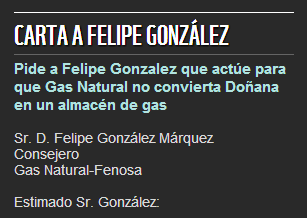 CARTA A FELIPE GONZÁLEZ

Pide a Felipe Gonzalez que actúe para que Gas Natural no convierta Doñana en un almacén de gas

Sr. D. Felipe González Márquez
Consejero
Gas Natural-Fenosa

Estimado Sr. González: